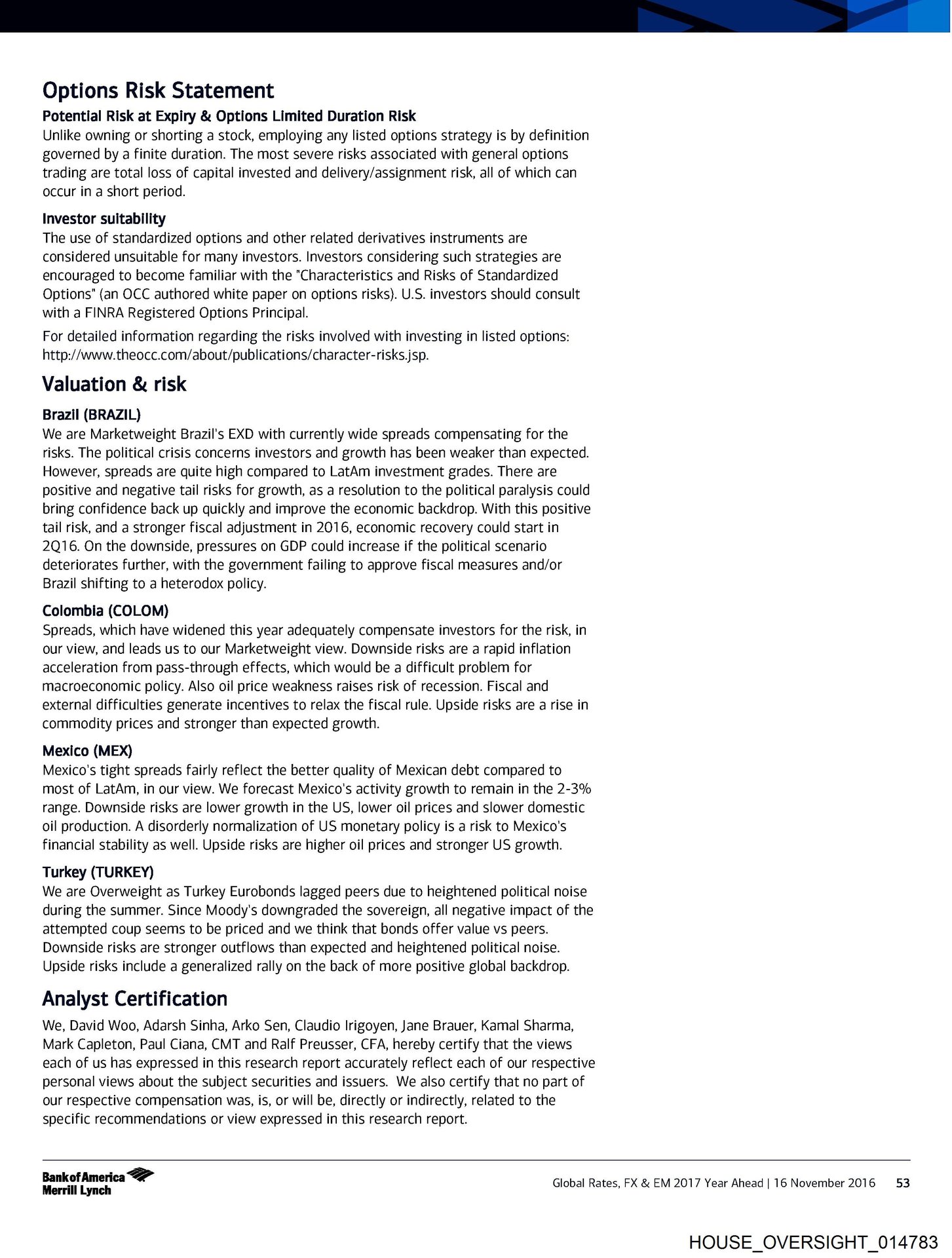 Options Risk Statement

Potential Risk at Expiry & Options Limited Duration Risk
Unlike owning or shorting a stock, employing any listed options strategy is by definition governed by a finite duration. The most severe risks associated with general options trading are total loss of capital invested and delivery/assignment risk, all of which can occur in a short period.

Investor suitability
The use of standardized options and other related derivatives instruments are considered unsuitable for many investors. Investors considering such strategies are encouraged to become familiar with the "Characteristics and Risks of Standardized Options" (an OCC authored white paper on options risks). U.S. investors should consult with a FINRA Registered Options Principal.

For detailed information regarding the risks involved with investing in listed options: http://www.theocc.com/about/publications/character-risks.jsp.

Valuation & risk

Brazil (BRAZIL)
We are Marketweight Brazil's EXD with currently wide spreads compensating for the risks. The political crisis concerns investors and growth has been weaker than expected. However, spreads are quite high compared to LatAm investment grades. There are positive and negative tail risks for growth, as a resolution to the political paralysis could bring confidence back up quickly and improve the economic backdrop. With this positive tail risk, and a stronger fiscal adjustment in 2016, economic recovery could start in 2Q16. On the downside, pressures on GDP could increase if the political scenario deteriorates further, with the government failing to approve fiscal measures and/or Brazil shifting to a heterodox policy.

Colombia (COLOM)
Spreads, which have widened this year adequately compensate investors for the risk, in our view, and leads us to our Marketweight view. Downside risks are a rapid inflation acceleration from pass-through effects, which would be a difficult problem for macroeconomic policy. Also oil price weakness raises risk of recession. Fiscal and external difficulties generate incentives to relax the fiscal rule. Upside risks are a rise in commodity prices and stronger than expected growth.

Mexico (MEX)
Mexico's tight spreads fairly reflect the better quality of Mexican debt compared to most of LatAm, in our view. We forecast Mexico's activity growth to remain in the 2-3% range. Downside risks are lower growth in the US, lower oil prices and slower domestic oil production. A disorderly normalization of US monetary policy is a risk to Mexico's financial stability as well. Upside risks are higher oil prices and stronger US growth.

Turkey (TURKEY)
We are Overweight as Turkey Eurobonds lagged peers due to heightened political noise during the summer. Since Moody's downgraded the sovereign, all negative impact of the attempted coup seems to be priced and we think that bonds offer value vs peers. Downside risks are stronger outflows than expected and heightened political noise. Upside risks include a generalized rally on the back of more positive global backdrop.

Analyst Certification

We, David Woo, Adarsh Sinha, Arko Sen, Claudio Irigoyen, Jane Brauer, Kamal Sharma, Mark Capleton, Paul Ciana, CMT and Ralf Preusser, CFA, hereby certify that the views each of us has expressed in this research report accurately reflect each of our respective personal views about the subject securities and issuers. We also certify that no part of our respective compensation was, is, or will be, directly or indirectly, related to the specific recommendations or view expressed in this research report.

Bank of America Merrill Lynch

Global Rates, FX & EM 2017 Year Ahead | 16 November 2016 53

HOUSE_OVERSIGHT_014783